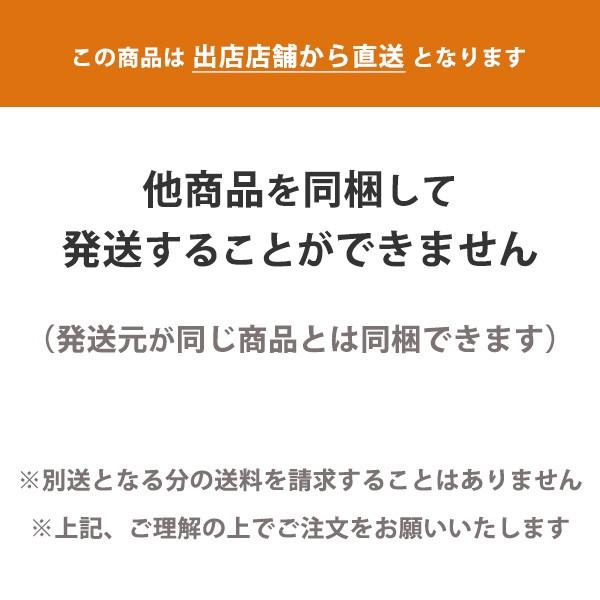 この商品は 出店店舗から直送 となります

他商品を同梱して
発送することができません

（発送元が同じ商品とは同梱できます）

※別送となる分の送料を請求することはありません

※上記、ご理解の上でご注文をお願いいたします